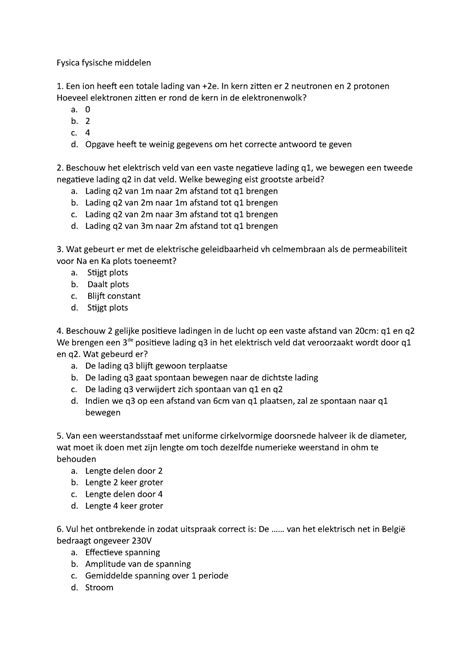 Fysica fysische middelen

1. Een ion heeft een totale lading van +2e. In kern zitten er 2 neutronen en 2 protonen Hoeveel elektronen zitten er rond de kern in de elektronenwolk?
a. 0
b. 2
c. 4
d. Opgave heeft te weinig gegevens om het correcte antwoord te geven

2. Beschouw het elektrisch veld van een vaste negatieve lading q1, we bewegen een tweede negatieve lading q2 in dat veld. Welke beweging eist grootste arbeid?
a. Lading q2 van 1m naar 2m afstand tot q1 brengen
b. Lading q2 van 2m naar 1m afstand tot q1 brengen
c. Lading q2 van 2m naar 3m afstand tot q1 brengen
d. Lading q2 van 3m naar 2m afstand tot q1 brengen

3. Wat gebeurt er met de elektrische geleidbaarheid vh celmembraan als de permeabiliteit voor Na en Ka plots toeneemt?
a. Stijgt plots
b. Daalt plots
c. Blijft constant
d. Stijgt plots

4. Beschouw 2 gelijke positieve ladingen in de lucht op een vaste afstand van 20cm: q1 en q2 We brengen een 3$^{de}$ positieve lading q3 in het elektrisch veld dat veroorzaakt wordt door q1 en q2. Wat gebeurd er?
a. De lading q3 blijft gewoon terplaatse
b. De lading q3 gaat spontaan bewegen naar de dichtste lading
c. De lading q3 verwijdert zich spontaan van q1 en q2
d. Indien we q3 op een afstand van 6cm van q1 plaatsen, zal ze spontaan naar q1 bewegen

5. Van een weerstandsstaaf met uniforme cirkelvormige doorsnede halveer ik de diameter, wat moet ik doen met zijn lengte om toch dezelfde numerieke weerstand in ohm te behouden
a. Lengte delen door 2
b. Lengte 2 keer groter
c. Lengte delen door 4
d. Lengte 4 keer groter

6. Vul het ontbrekende in zodat uitspraak correct is: De …… van het elektrisch net in België bedraagt ongeveer 230V
a. Effectieve spanning
b. Amplitude van de spanning
c. Gemiddelde spanning over 1 periode
d. Stroom